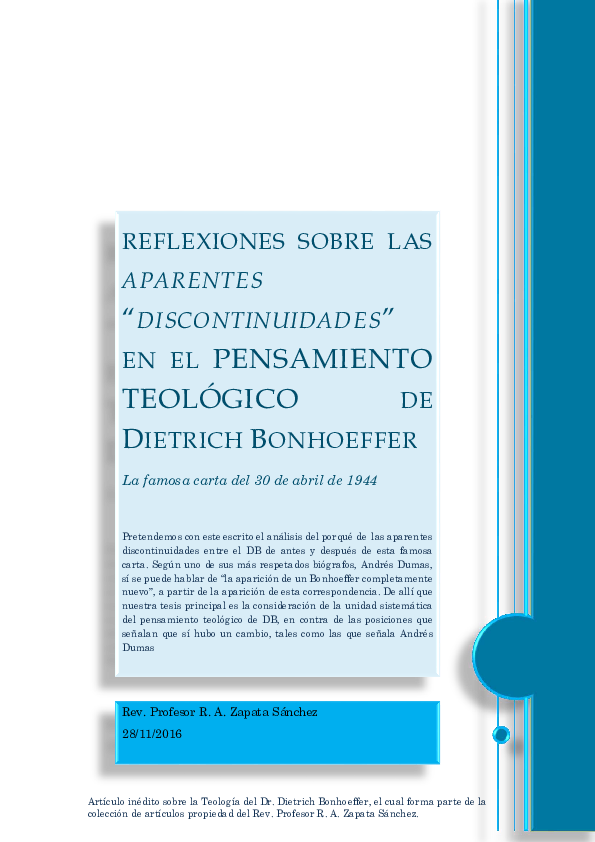 REFLEXIONES SOBRE LAS APARENTES "DISCONTINUIDADES" EN EL PENSAMIENTO TEOLÓGICO DE DIETRICH BONHOEFFER

La famosa carta del 30 de abril de 1944

Pretendemos con este escrito el análisis del porqué de las aparentes discontinuidades entre el DB de antes y después de esta famosa carta. Según uno de sus más respetados biógrafos, Andrés Dumas, sí se puede hablar de "la aparición de un Bonhoeffer completamente nuevo", a partir de la aparición de esta correspondencia. De allí que nuestra tesis principal es la consideración de la unidad sistemática del pensamiento teológico de DB, en contra de las posiciones que señalan que sí hubo un cambio, tales como las que señala Andrés Dumas

Rev. Profesor R. A. Zapata Sánchez
28/11/2016

Artículo inédito sobre la Teología del Dr. Dietrich Bonhoeffer, el cual forma parte de la colección de artículos propiedad del Rev. Profesor R. A. Zapata Sánchez.